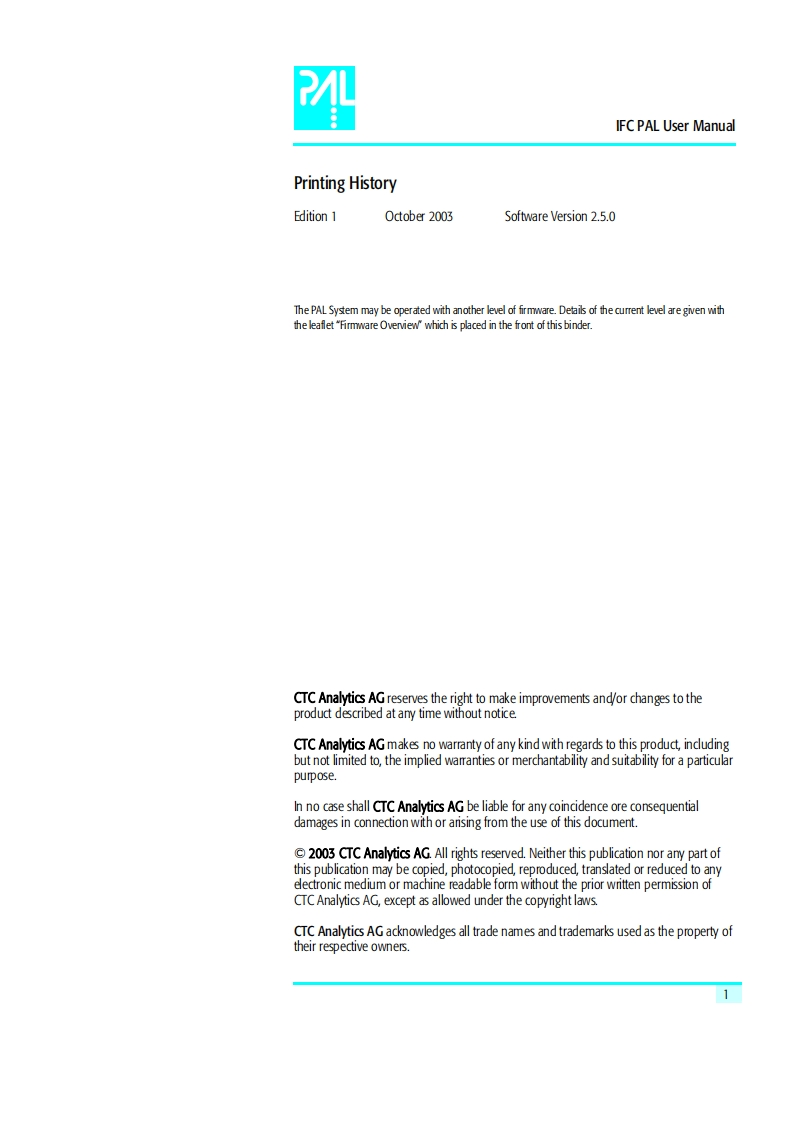 PAL

IFC PAL User Manual

Printing History

Edition 1 October 2003 Software Version 2.5.0

The PAL System may be operated with another level of firmware. Details of the current level are given with the leaflet "Firmware Overview" which is placed in the front of this binder.

CTC Analytics AG reserves the right to make improvements and/or changes to the product described at any time without notice.

CTC Analytics AG makes no warranty of any kind with regards to this product, including but not limited to, the implied warranties or merchantability and suitability for a particular purpose.

In no case shall CTC Analytics AG be liable for any coincidence ore consequential damages in connection with or arising from the use of this document.

© 2003 CTC Analytics AG. All rights reserved. Neither this publication nor any part of this publication may be copied, photocopied, reproduced, translated or reduced to any electronic medium or machine readable form without the prior written permission of CTC Analytics AG, except as allowed under the copyright laws.

CTC Analytics AG acknowledges all trade names and trademarks used as the property of their respective owners.

1